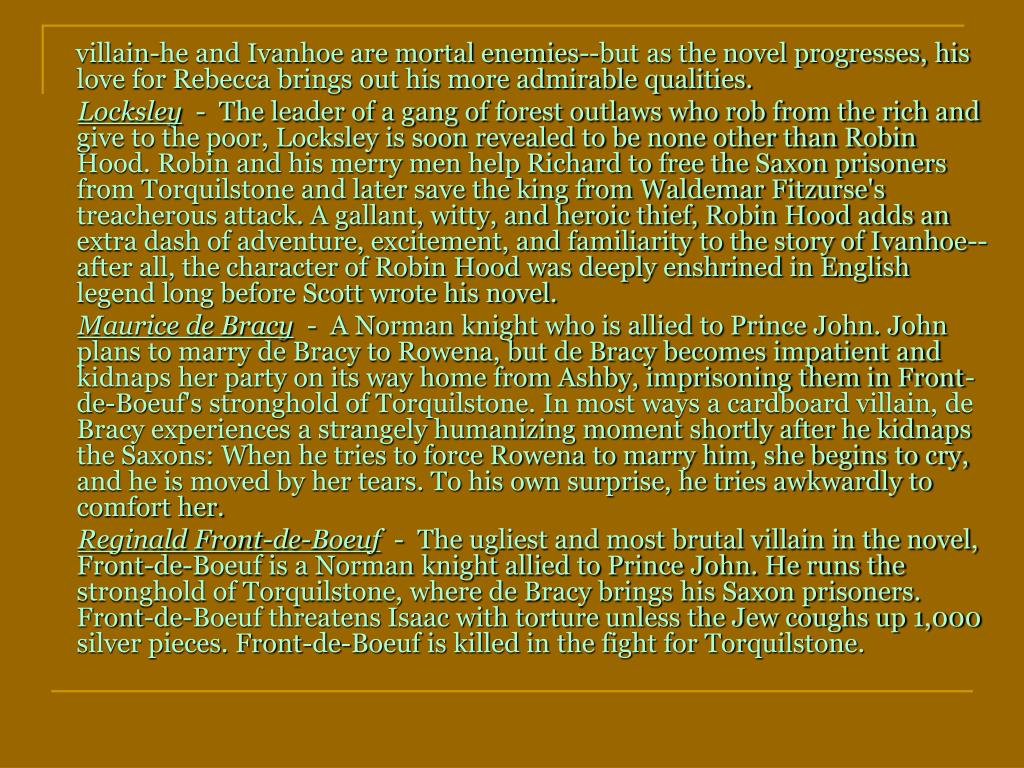 villain-he and Ivanhoe are mortal enemies--but as the novel progresses, his love for Rebecca brings out his more admirable qualities.

Locksley - The leader of a gang of forest outlaws who rob from the rich and give to the poor, Locksley is soon revealed to be none other than Robin Hood. Robin and his merry men help Richard to free the Saxon prisoners from Torquilstone and later save the king from Waldemar Fitzurse's treacherous attack. A gallant, witty, and heroic thief, Robin Hood adds an extra dash of adventure, excitement, and familiarity to the story of Ivanhoe--after all, the character of Robin Hood was deeply enshrined in English legend long before Scott wrote his novel.

Maurice de Bracy - A Norman knight who is allied to Prince John. John plans to marry de Bracy to Rowena, but de Bracy becomes impatient and kidnaps her party on its way home from Ashby, imprisoning them in Front-de-Boeuf's stronghold of Torquilstone. In most ways a cardboard villain, de Bracy experiences a strangely humanizing moment shortly after he kidnaps the Saxons: When he tries to force Rowena to marry him, she begins to cry, and he is moved by her tears. To his own surprise, he tries awkwardly to comfort her.

Reginald Front-de-Boeuf - The ugliest and most brutal villain in the novel, Front-de-Boeuf is a Norman knight allied to Prince John. He runs the stronghold of Torquilstone, where de Bracy brings his Saxon prisoners. Front-de-Boeuf threatens Isaac with torture unless the Jew coughs up 1,000 silver pieces. Front-de-Boeuf is killed in the fight for Torquilstone.